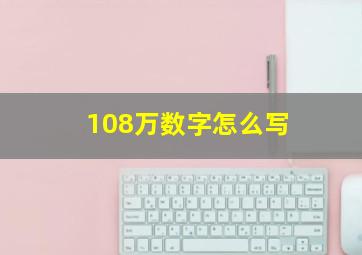 108万数字怎么写